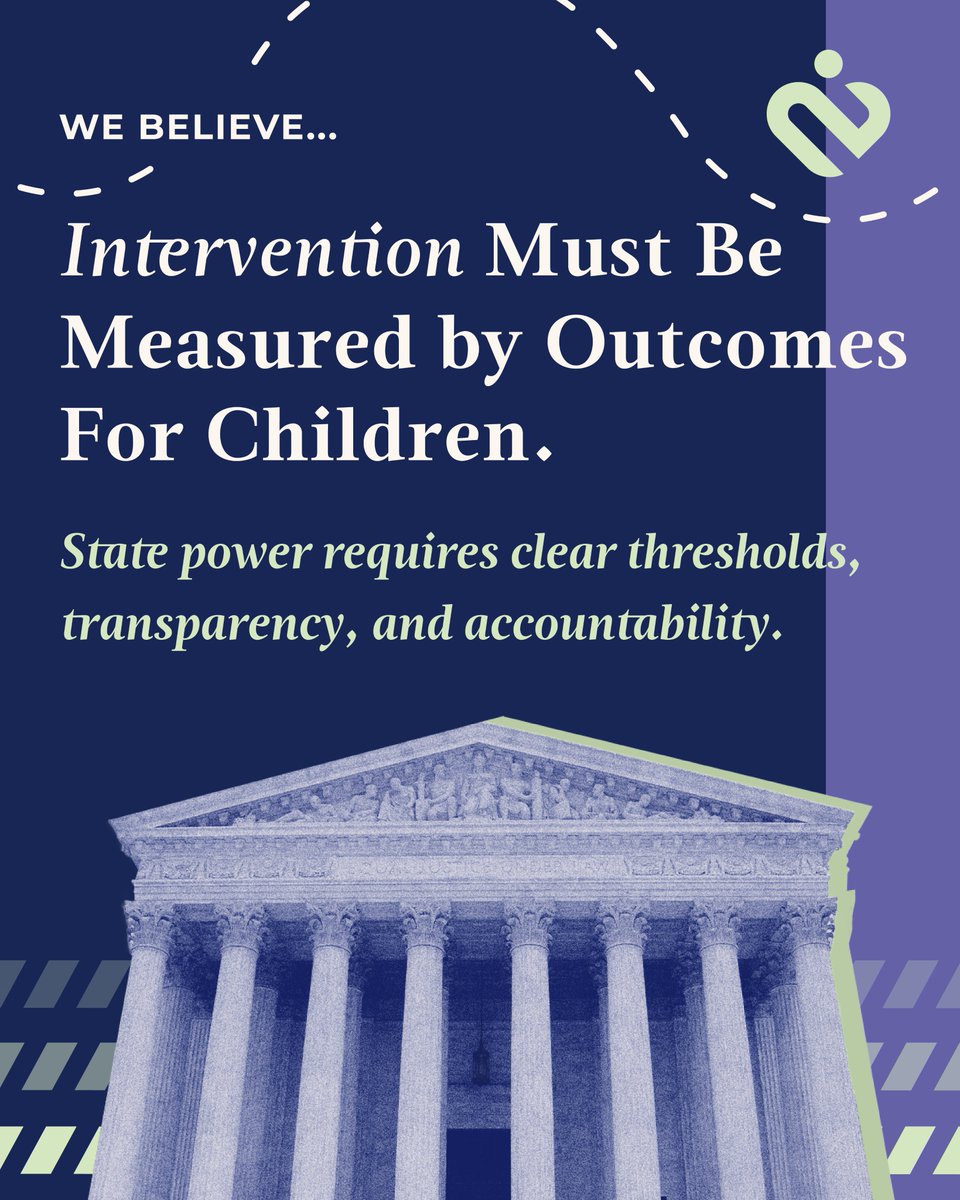 WE BELIEVE...

Intervention Must Be Measured by Outcomes For Children.

State power requires clear thresholds, transparency, and accountability.